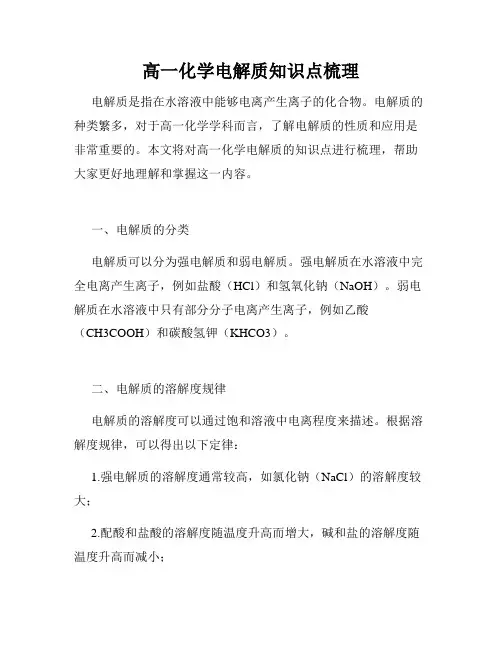 高一化学电解质知识点梳理

电解质是指在水溶液中能够电离产生离子的化合物。电解质的种类繁多，对于高一化学学科而言，了解电解质的性质和应用是非常重要的。本文将对高一化学电解质的知识点进行梳理，帮助大家更好地理解和掌握这一内容。

一、电解质的分类

电解质可以分为强电解质和弱电解质。强电解质在水溶液中完全电离产生离子，例如盐酸（HCl）和氢氧化钠（NaOH）。弱电解质在水溶液中只有部分分子电离产生离子，例如乙酸（CH3COOH）和碳酸氢钾（KHCO3）。

二、电解质的溶解度规律

电解质的溶解度可以通过饱和溶液中电离程度来描述。根据溶解度规律，可以得出以下定律：

1.强电解质的溶解度通常较高，如氯化钠（NaCl）的溶解度较大；

2.配酸和盐酸的溶解度随温度升高而增大，碱和盐的溶解度随温度升高而减小；